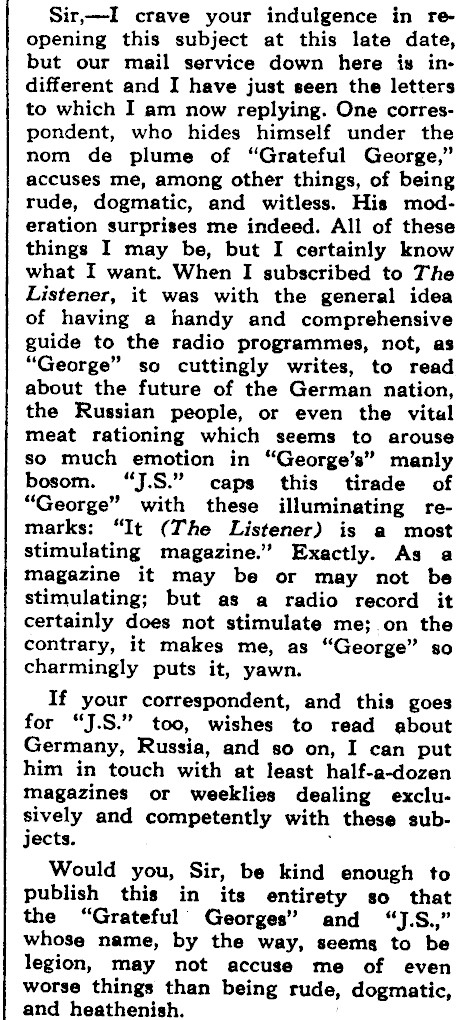 Sir,—I crave your indulgence in reopening this subject at this late date, but our mail service down here is indifferent and I have just seen the letters to which I am now replying. One correspondent, who hides himself under the nom de plume of "Grateful George," accuses me, among other things, of being rude, dogmatic, and witless. His moderation surprises me indeed. All of these things I may be, but I certainly know what I want. When I subscribed to The Listener, it was with the general idea of having a handy and comprehensive guide to the radio programmes, not, as "George" so cuttingly writes, to read about the future of the German nation, the Russian people, or even the vital meat rationing which seems to arouse so much emotion in "George's" manly bosom. "J.S." caps this tirade of "George" with these illuminating remarks: "It (The Listener) is a most stimulating magazine." Exactly. As a magazine it may be or may not be stimulating; but as a radio record it certainly does not stimulate me; on the contrary, it makes me, as "George" so charmingly puts it, yawn.

If your correspondent, and this goes for "J.S." too, wishes to read about Germany, Russia, and so on, I can put him in touch with at least half-a-dozen magazines or weeklies dealing exclusively and competently with these subjects.

Would you, Sir, be kind enough to publish this in its entirety so that the "Grateful Georges" and "J.S.," whose name, by the way, seems to be legion, may not accuse me of even worse things than being rude, dogmatic, and heathenish.